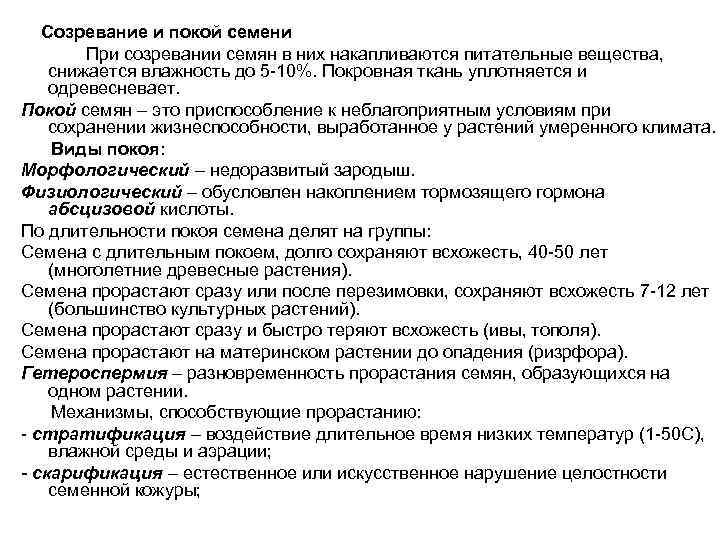 Созревание и покой семени

При созревании семян в них накапливаются питательные вещества, снижается влажность до 5-10%. Покровная ткань уплотняется и одревесневает.

Покой семян – это приспособление к неблагоприятным условиям при сохранении жизнеспособности, выработанное у растений умеренного климата.

Виды покоя:

Морфологический – недоразвитый зародыш.

Физиологический – обусловлен накоплением тормозящего гормона абсцизовой кислоты.

По длительности покоя семена делят на группы:

Семена с длительным покоем, долго сохраняют всхожесть, 40-50 лет (многолетние древесные растения).

Семена прорастают сразу или после перезимовки, сохраняют всхожесть 7-12 лет (большинство культурных растений).

Семена прорастают сразу и быстро теряют всхожесть (ивы, тополя).

Семена прорастают на материнском растении до опадения (ризрфора).

Гетероспермия – разновременность прорастания семян, образующихся на одном растении.

Механизмы, способствующие прорастанию:

- стратификация – воздействие длительное время низких температур (1-50С), влажной среды и аэрации;

- скарификация – естественное или искусственное нарушение целостности семенной кожуры;